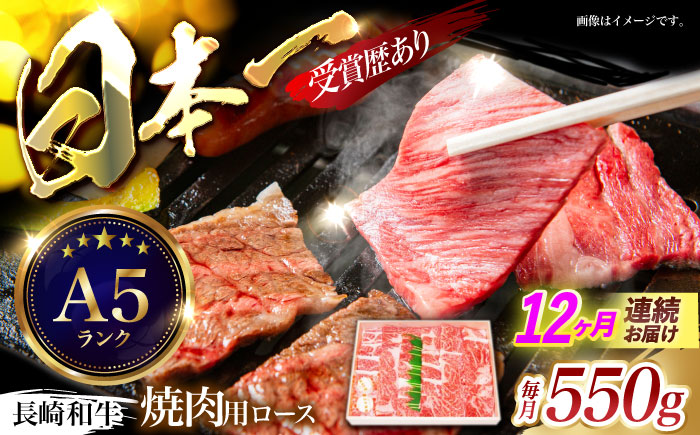 画像はイメージです。

日本一

受賞歴あり

A5
ランク

12ヶ月 連続お届け

長崎和牛 焼肉用ロース

毎月 550g